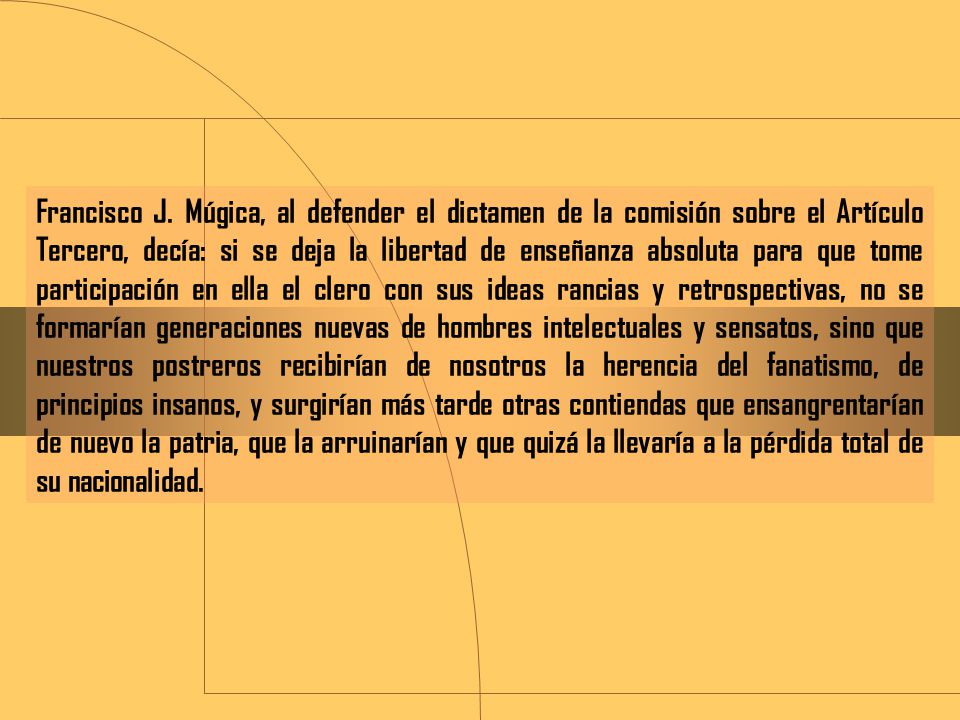 Francisco J. Múgica, al defender el dictamen de la comisión sobre el Artículo Tercero, decía: si se deja la libertad de enseñanza absoluta para que tome participación en ella el clero con sus ideas rancias y retrospectivas, no se formarían generaciones nuevas de hombres intelectuales y sensatos, sino que nuestros postreros recibirían de nosotros la herencia del fanatismo, de principios insanos, y surgirían más tarde otras contiendas que ensangrentarían de nuevo la patria, que la arruinarían y que quizá la llevaría a la pérdida total de su nacionalidad.